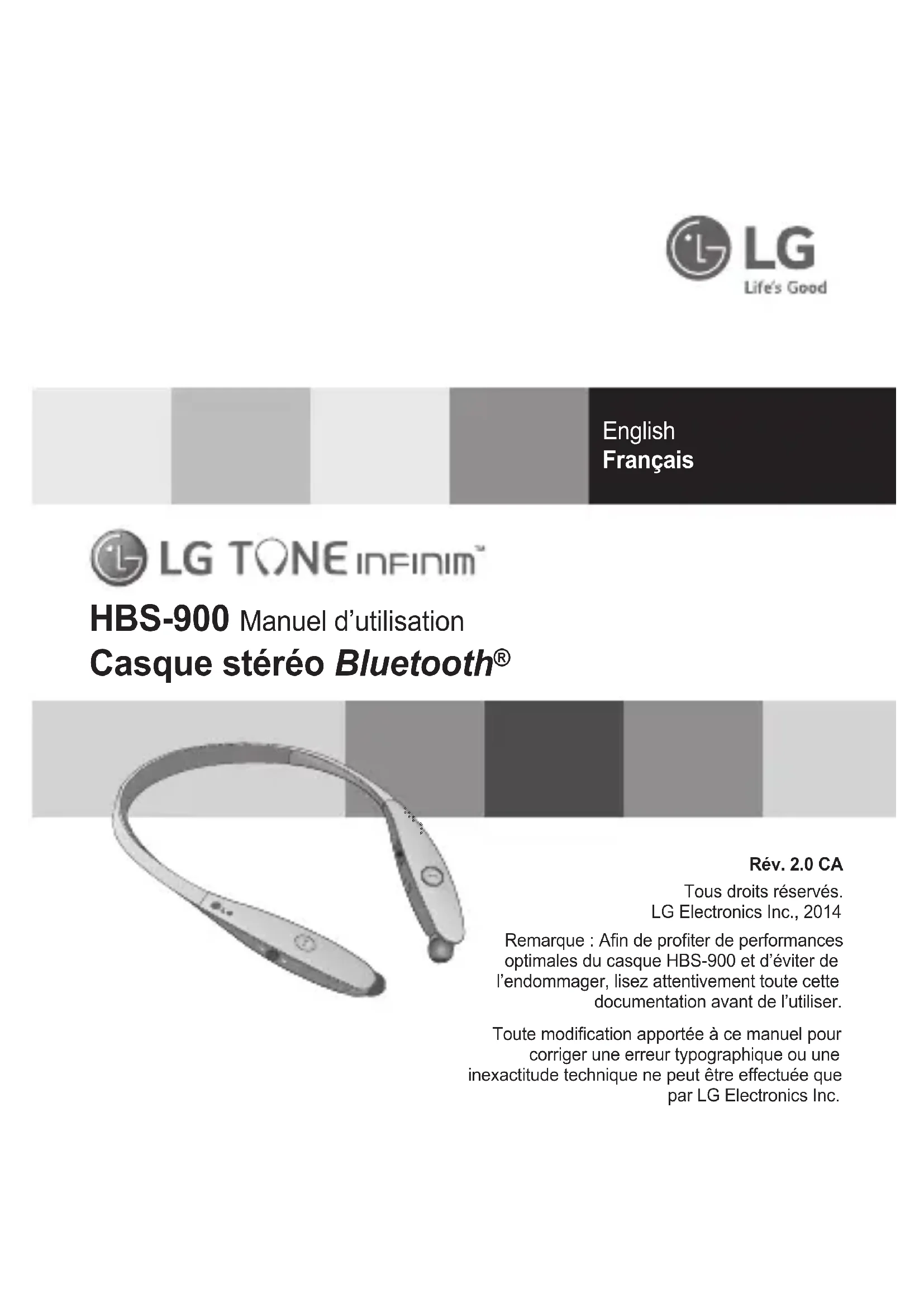 LG
Life's Good

English
Français

LG TONE INFINIM™

HBS-900 Manuel d'utilisation
Casque stéréo Bluetooth®

Rév. 2.0 CA

Tous droits réservés.
LG Electronics Inc., 2014

Remarque : Afin de profiter de performances optimales du casque HBS-900 et d'éviter de l'endommager, lisez attentivement toute cette documentation avant de l'utiliser.

Toute modification apportée à ce manuel pour corriger une erreur typographique ou une inexactitude technique ne peut être effectuée que par LG Electronics Inc.